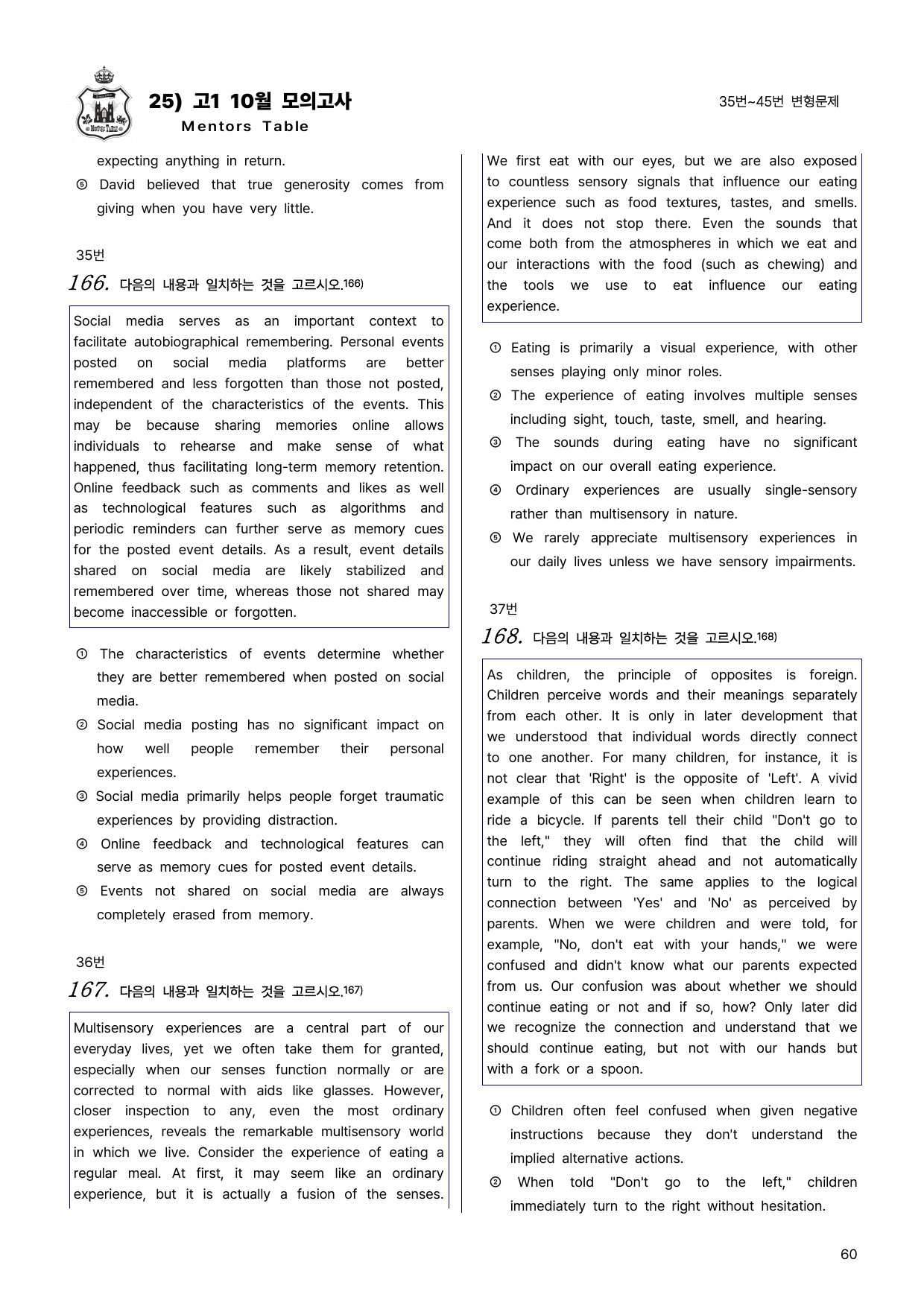 25) 고1 10월 모의고사
Mentors Table

35번~45번 변형문제

expecting anything in return.

⑤ David believed that true generosity comes from giving when you have very little.

35번

166. 다음의 내용과 일치하는 것을 고르시오.$^{166)}$

Social media serves as an important context to facilitate autobiographical remembering. Personal events posted on social media platforms are better remembered and less forgotten than those not posted, independent of the characteristics of the events. This may be because sharing memories online allows individuals to rehearse and make sense of what happened, thus facilitating long-term memory retention. Online feedback such as comments and likes as well as technological features such as algorithms and periodic reminders can further serve as memory cues for the posted event details. As a result, event details shared on social media are likely stabilized and remembered over time, whereas those not shared may become inaccessible or forgotten.

① The characteristics of events determine whether they are better remembered when posted on social media.

② Social media posting has no significant impact on how well people remember their personal experiences.

③ Social media primarily helps people forget traumatic experiences by providing distraction.

④ Online feedback and technological features can serve as memory cues for posted event details.

⑤ Events not shared on social media are always completely erased from memory.

36번

167. 다음의 내용과 일치하는 것을 고르시오.$^{167)}$

Multisensory experiences are a central part of our everyday lives, yet we often take them for granted, especially when our senses function normally or are corrected to normal with aids like glasses. However, closer inspection to any, even the most ordinary experiences, reveals the remarkable multisensory world in which we live. Consider the experience of eating a regular meal. At first, it may seem like an ordinary experience, but it is actually a fusion of the senses. We first eat with our eyes, but we are also exposed to countless sensory signals that influence our eating experience such as food textures, tastes, and smells. And it does not stop there. Even the sounds that come both from the atmospheres in which we eat and our interactions with the food (such as chewing) and the tools we use to eat influence our eating experience.

① Eating is primarily a visual experience, with other senses playing only minor roles.

② The experience of eating involves multiple senses including sight, touch, taste, smell, and hearing.

③ The sounds during eating have no significant impact on our overall eating experience.

④ Ordinary experiences are usually single-sensory rather than multisensory in nature.

⑤ We rarely appreciate multisensory experiences in our daily lives unless we have sensory impairments.

37번

168. 다음의 내용과 일치하는 것을 고르시오.$^{168)}$

As children, the principle of opposites is foreign. Children perceive words and their meanings separately from each other. It is only in later development that we understood that individual words directly connect to one another. For many children, for instance, it is not clear that 'Right' is the opposite of 'Left'. A vivid example of this can be seen when children learn to ride a bicycle. If parents tell their child "Don't go to the left," they will often find that the child will continue riding straight ahead and not automatically turn to the right. The same applies to the logical connection between 'Yes' and 'No' as perceived by parents. When we were children and were told, for example, "No, don't eat with your hands," we were confused and didn't know what our parents expected from us. Our confusion was about whether we should continue eating or not and if so, how? Only later did we recognize the connection and understand that we should continue eating, but not with our hands but with a fork or a spoon.

① Children often feel confused when given negative instructions because they don't understand the implied alternative actions.

② When told "Don't go to the left," children immediately turn to the right without hesitation.

60